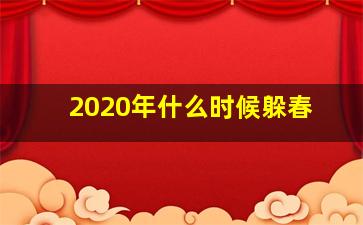 2020年什么时候躲春